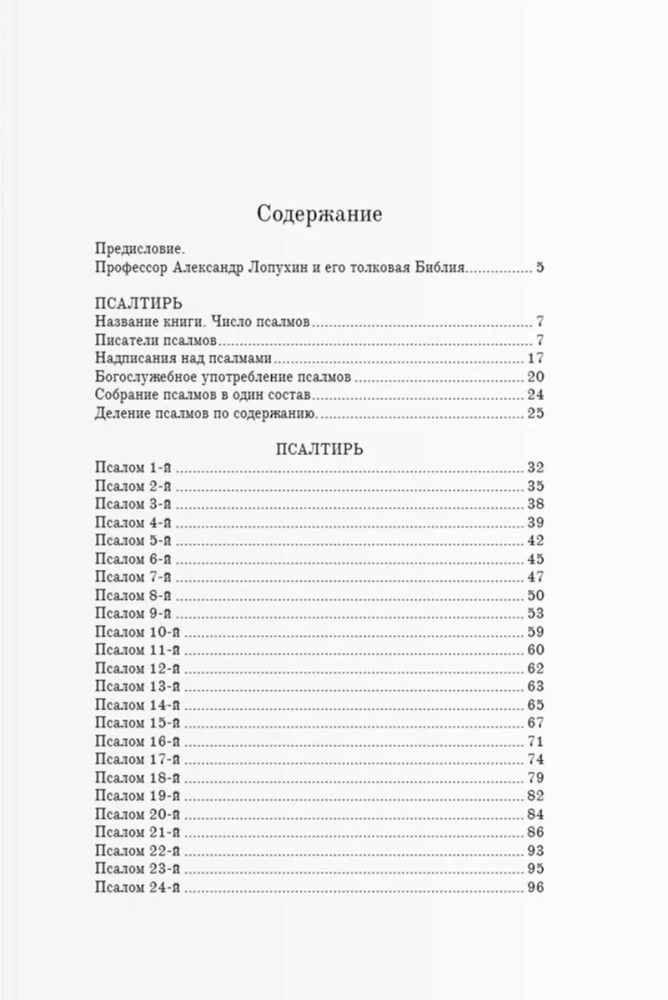 Содержание

Предисловие.
Профессор Александр Лопухин и его толковая Библия 5

ПСАЛТИРЬ
Название книги. Число псалмов 7
Писатели псалмов 7
Надписания над псалмами 17
Богослужебное употребление псалмов 20
Собрание псалмов в один состав 24
Деление псалмов по содержанию 25

ПСАЛТИРЬ
Псалом 1-й 32
Псалом 2-й 35
Псалом 3-й 38
Псалом 4-й 39
Псалом 5-й 42
Псалом 6-й 45
Псалом 7-й 47
Псалом 8-й 50
Псалом 9-й 53
Псалом 10-й 59
Псалом 11-й 60
Псалом 12-й 62
Псалом 13-й 63
Псалом 14-й 65
Псалом 15-й 67
Псалом 16-й 71
Псалом 17-й 74
Псалом 18-й 79
Псалом 19-й 82
Псалом 20-й 84
Псалом 21-й 86
Псалом 22-й 93
Псалом 23-й 95
Псалом 24-й 96